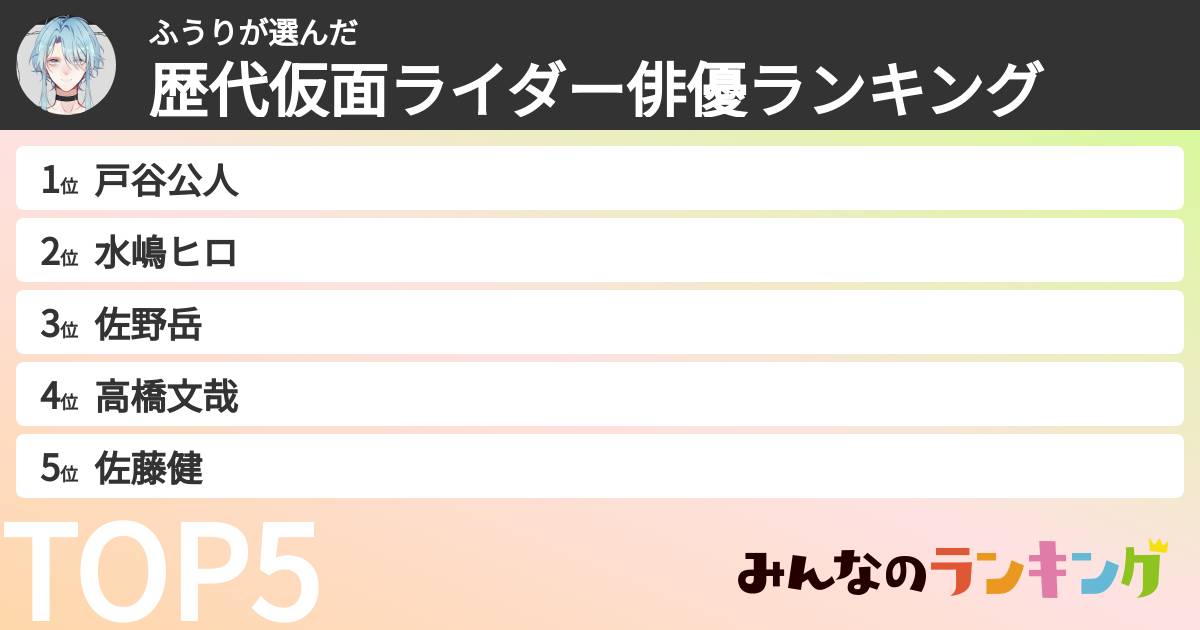 ふうりが選んだ
歴代仮面ライダー俳優ランキング

1位 戸谷公人
2位 水嶋ヒロ
3位 佐野岳
4位 高橋文哉
5位 佐藤健

TOP5

みんなのランキング